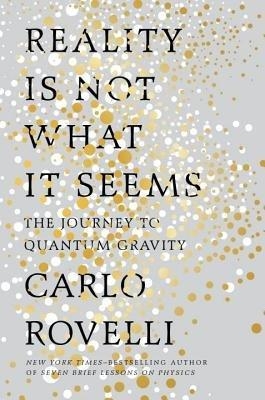 REALITY IS NOT WHAT IT SEEMS

THE JOURNEY TO QUANTUM GRAVITY

CARLO ROVELLI

NEW YORK TIMES–BESTSELLING AUTHOR OF SEVEN BRIEF LESSONS ON PHYSICS